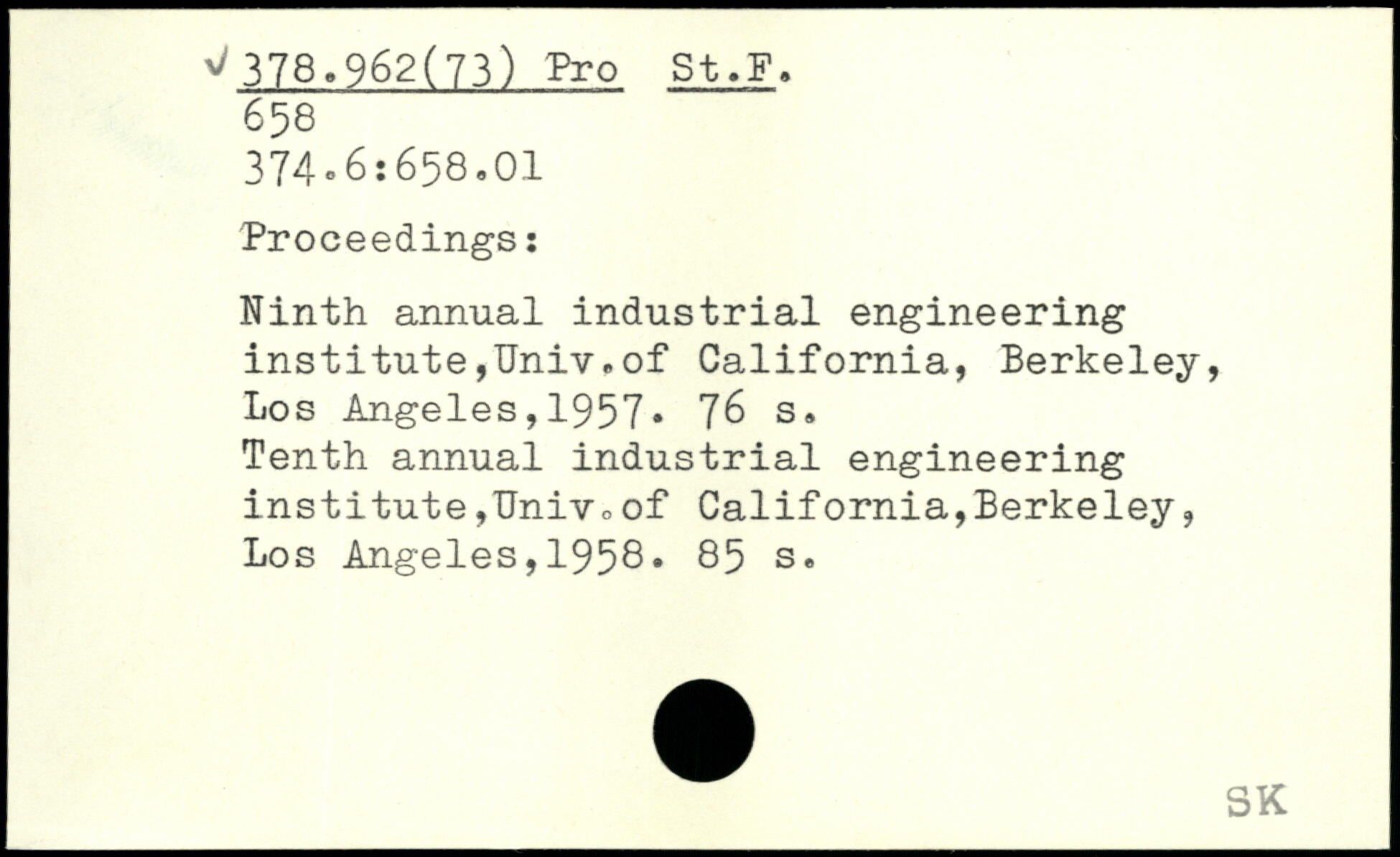 ✓ 378.962(73) Pro St.F.
658
374.6:658.01

Proceedings:

Ninth annual industrial engineering institute,Univ.of California, Berkeley, Los Angeles,1957. 76 s.
Tenth annual industrial engineering institute,Univ.of California,Berkeley, Los Angeles,1958. 85 s.

SK